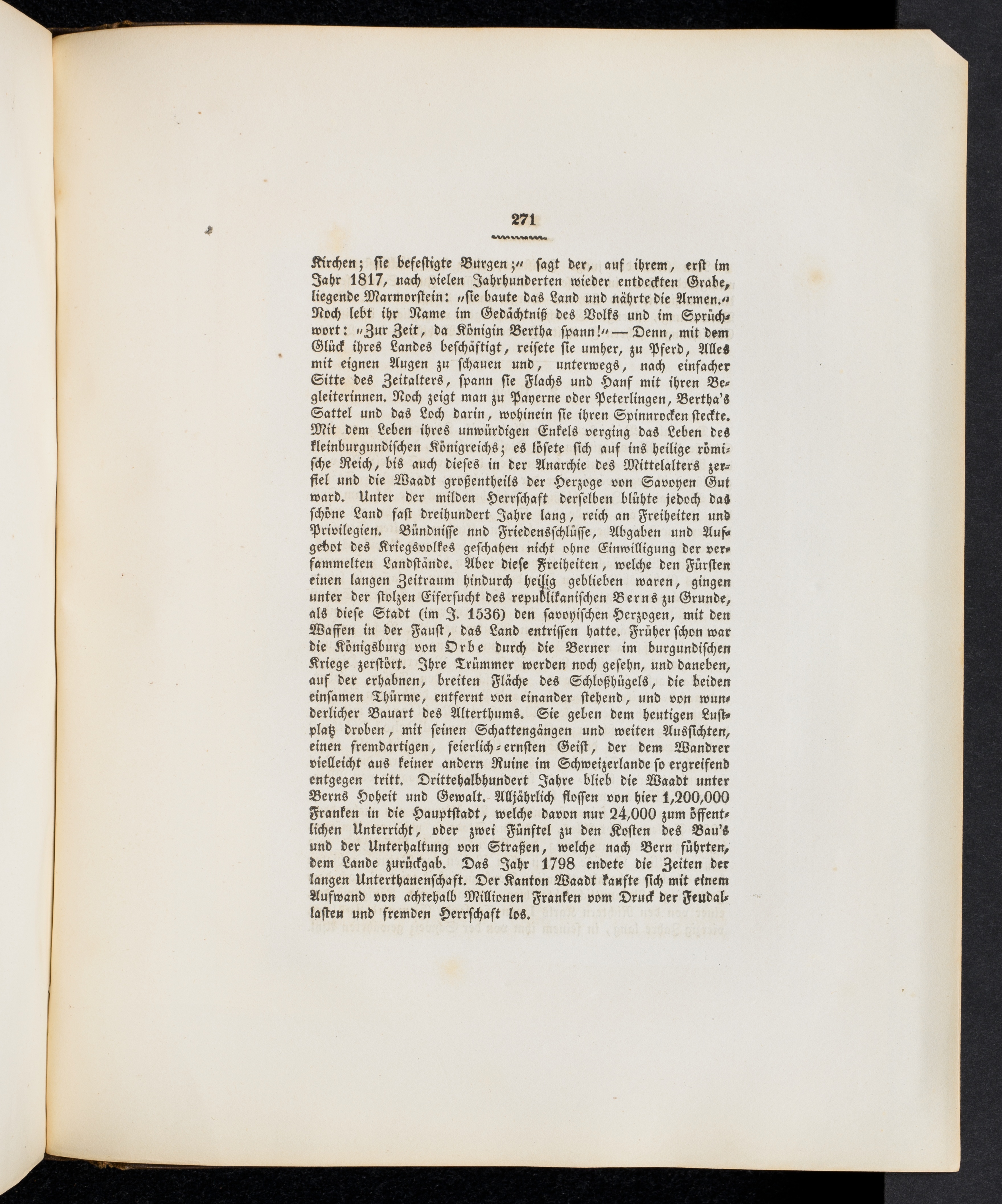 271

Kirchen; sie befestigte Burgen;" sagt der, auf ihrem, erst im Jahr 1817, nach vielen Jahrhunderten wieder entdeckten Grabe, liegende Marmorstein: "sie baute das Land und nährte die Armen." Noch lebt ihr Name im Gedächtniß des Volks und im Sprüchwort: "Zur Zeit, da Königin Bertha spann!" — Denn, mit dem Glück ihres Landes beschäftigt, reisete sie umher, zu Pferd, Alles mit eignen Augen zu schauen und, unterwegs, nach einfacher Sitte des Zeitalters, spann sie Flachs und Hanf mit ihren Begleiterinnen. Noch zeigt man zu Payerne oder Peterlingen, Bertha's Sattel und das Loch darin, wohinein sie ihren Spinnrocken steckte. Mit dem Leben ihres unwürdigen Enkels verging das Leben des kleinburgundischen Königreichs; es lösete sich auf ins heilige römische Reich, bis auch dieses in der Anarchie des Mittelalters zerfiel und die Waadt großentheils der Herzoge von Savoyen Gut ward. Unter der milden Herrschaft derselben blühte jedoch das schöne Land fast dreihundert Jahre lang, reich an Freiheiten und Privilegien. Bündnisse nnd Friedensschlüsse, Abgaben und Aufgebot des Kriegsvolkes geschahen nicht ohne Einwilligung der versammelten Landstände. Aber diese Freiheiten, welche den Fürsten einen langen Zeitraum hindurch heilig geblieben waren, gingen unter der stolzen Eifersucht des republikanischen Berns zu Grunde, als diese Stadt (im J. 1536) den savoyischen Herzogen, mit den Waffen in der Faust, das Land entrissen hatte. Früher schon war die Königsburg von Orbe durch die Berner im burgundischen Kriege zerstört. Ihre Trümmer werden noch gesehn, und daneben, auf der erhabnen, breiten Fläche des Schloßhügels, die beiden einsamen Thürme, entfernt von einander stehend, und von wunderlicher Bauart des Alterthums. Sie geben dem heutigen Lustplatz droben, mit seinen Schattengängen und weiten Aussichten, einen fremdartigen, feierlich-ernsten Geist, der dem Wandrer vielleicht aus keiner andern Ruine im Schweizerlande so ergreifend entgegen tritt. Drittehalbhundert Jahre blieb die Waadt unter Berns Hoheit und Gewalt. Alljährlich flossen von hier 1,200,000 Franken in die Hauptstadt, welche davon nur 24,000 zum öffentlichen Unterricht, oder zwei Fünftel zu den Kosten des Bau's und der Unterhaltung von Straßen, welche nach Bern führten, dem Lande zurückgab. Das Jahr 1798 endete die Zeiten der langen Unterthanenschaft. Der Kanton Waadt kaufte sich mit einem Aufwand von achtehalb Millionen Franken vom Druck der Feudallasten und fremden Herrschaft los.